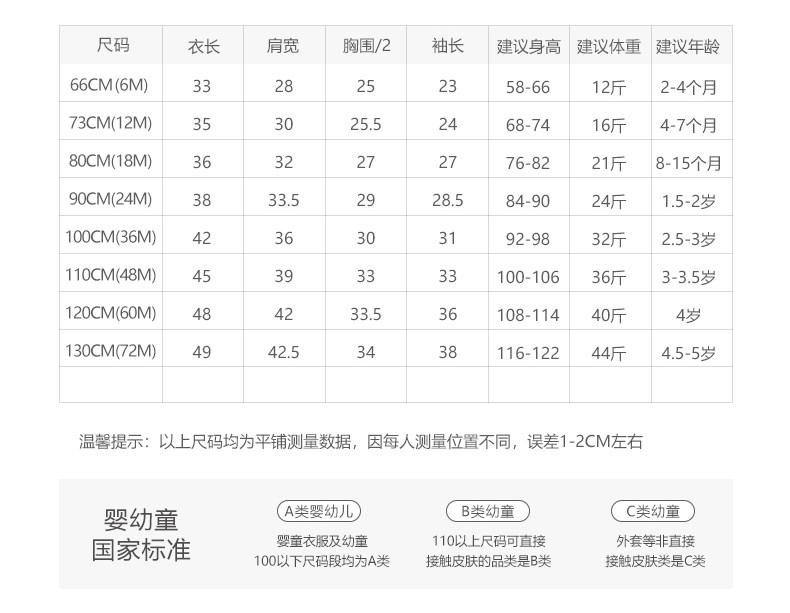 | 尺码 | 衣长 | 肩宽 | 胸围/2 | 袖长 | 建议身高 | 建议体重 | 建议年龄 |
|---|---|---|---|---|---|---|---|
| 66CM(6M) | 33 | 28 | 25 | 23 | 58-66 | 12斤 | 2-4个月 |
| 73CM(12M) | 35 | 30 | 25.5 | 24 | 68-74 | 16斤 | 4-7个月 |
| 80CM(18M) | 36 | 32 | 27 | 27 | 76-82 | 21斤 | 8-15个月 |
| 90CM(24M) | 38 | 33.5 | 29 | 28.5 | 84-90 | 24斤 | 1.5-2岁 |
| 100CM(36M) | 42 | 36 | 30 | 31 | 92-98 | 32斤 | 2.5-3岁 |
| 110CM(48M) | 45 | 39 | 33 | 33 | 100-106 | 36斤 | 3-3.5岁 |
| 120CM(60M) | 48 | 42 | 33.5 | 36 | 108-114 | 40斤 | 4岁 |
| 130CM(72M) | 49 | 42.5 | 34 | 38 | 116-122 | 44斤 | 4.5-5岁 |
| | | | | | | | |

温馨提示：以上尺码均为平铺测量数据，因每人测量位置不同，误差1-2CM左右

婴幼童
国家标准

A类婴幼儿
婴童衣服及幼童
100以下尺码段均为A类

B类幼童
110以上尺码可直接
接触皮肤的品类是B类

C类幼童
外套等非直接
接触皮肤类是C类